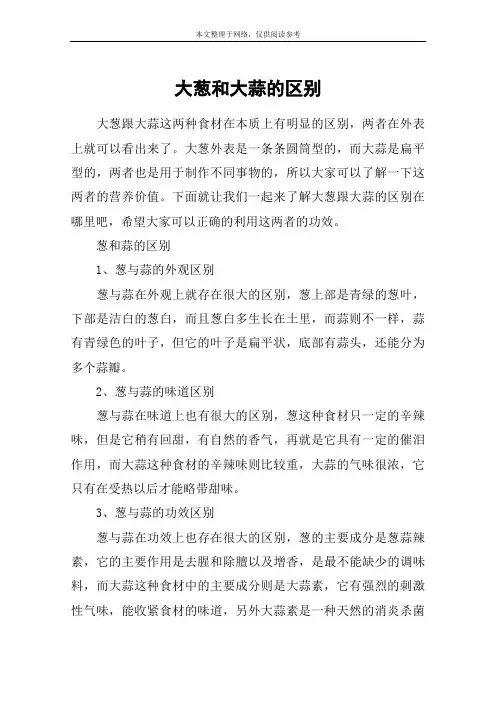 本文整理于网络，仅供阅读参考

大葱和大蒜的区别

大葱跟大蒜这两种食材在本质上有明显的区别，两者在外表上就可以看出来了。大葱外表是一条条圆筒型的，而大蒜是扁平型的，两者也是用于制作不同事物的，所以大家可以了解一下这两者的营养价值。下面就让我们一起来了解大葱跟大蒜的区别在哪里吧，希望大家可以正确的利用这两者的功效。

葱和蒜的区别

1、葱与蒜的外观区别

葱与蒜在外观上就存在很大的区别，葱上部是青绿的葱叶，下部是洁白的葱白，而且葱白多生长在土里，而蒜则不一样，蒜有青绿色的叶子，但它的叶子是扁平状，底部有蒜头，还能分为多个蒜瓣。

2、葱与蒜的味道区别

葱与蒜在味道上也有很大的区别，葱这种食材只一定的辛辣味，但是它稍有回甜，有自然的香气，再就是它具有一定的催泪作用，而大蒜这种食材的辛辣味则比较重，大蒜的气味很浓，它只有在受热以后才能略带甜味。

3、葱与蒜的功效区别

葱与蒜在功效上也存在很大的区别，葱的主要成分是葱蒜辣素，它的主要作用是去腥和除膻以及增香，是最不能缺少的调味料，而大蒜这种食材中的主要成分则是大蒜素，它有强烈的刺激性气味，能收紧食材的味道，另外大蒜素是一种天然的消炎杀菌